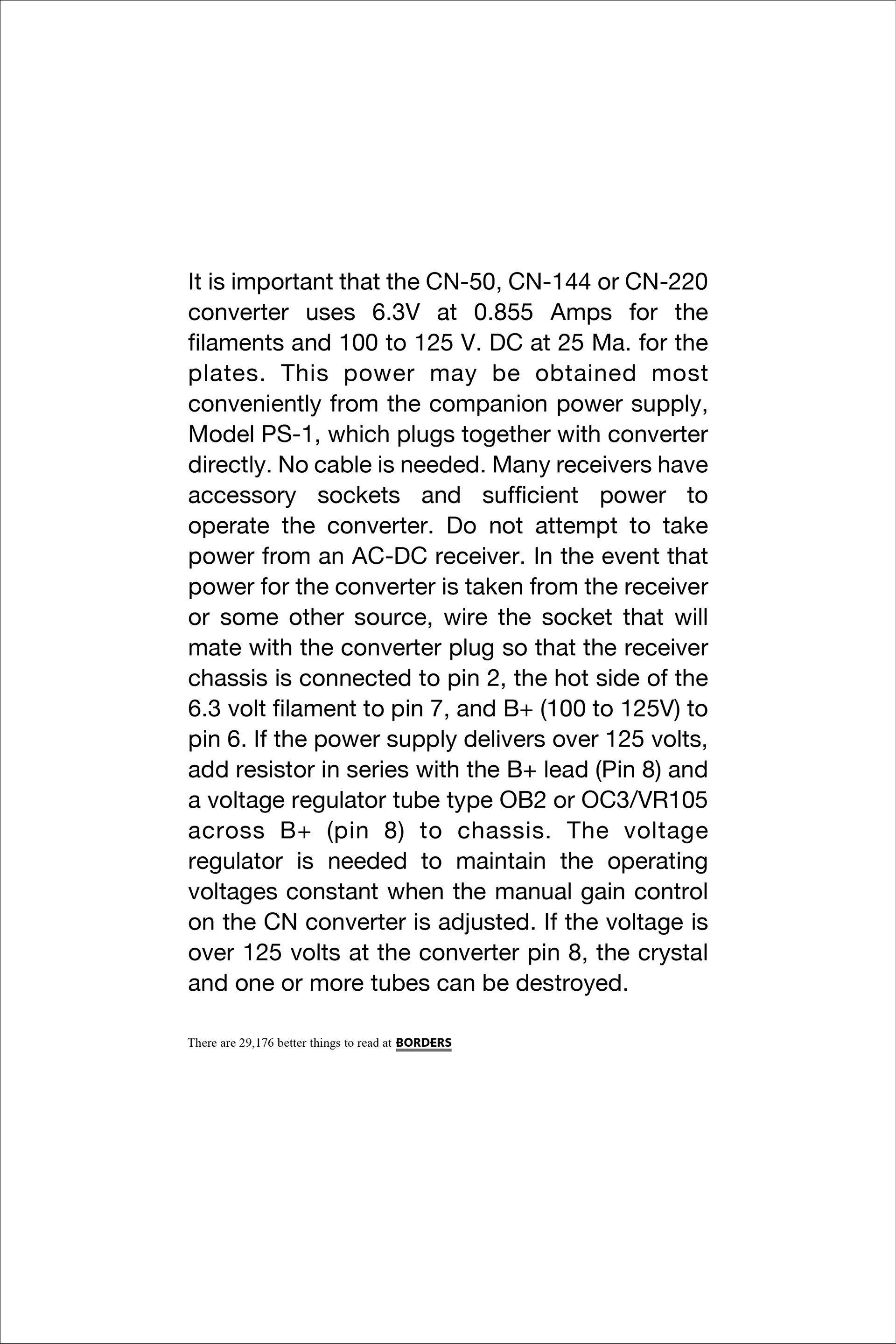 It is important that the CN-50, CN-144 or CN-220 converter uses 6.3V at 0.855 Amps for the filaments and 100 to 125 V. DC at 25 Ma. for the plates. This power may be obtained most conveniently from the companion power supply, Model PS-1, which plugs together with converter directly. No cable is needed. Many receivers have accessory sockets and sufficient power to operate the converter. Do not attempt to take power from an AC-DC receiver. In the event that power for the converter is taken from the receiver or some other source, wire the socket that will mate with the converter plug so that the receiver chassis is connected to pin 2, the hot side of the 6.3 volt filament to pin 7, and B+ (100 to 125V) to pin 6. If the power supply delivers over 125 volts, add resistor in series with the B+ lead (Pin 8) and a voltage regulator tube type OB2 or OC3/VR105 across B+ (pin 8) to chassis. The voltage regulator is needed to maintain the operating voltages constant when the manual gain control on the CN converter is adjusted. If the voltage is over 125 volts at the converter pin 8, the crystal and one or more tubes can be destroyed.

There are 29,176 better things to read at BORDERS